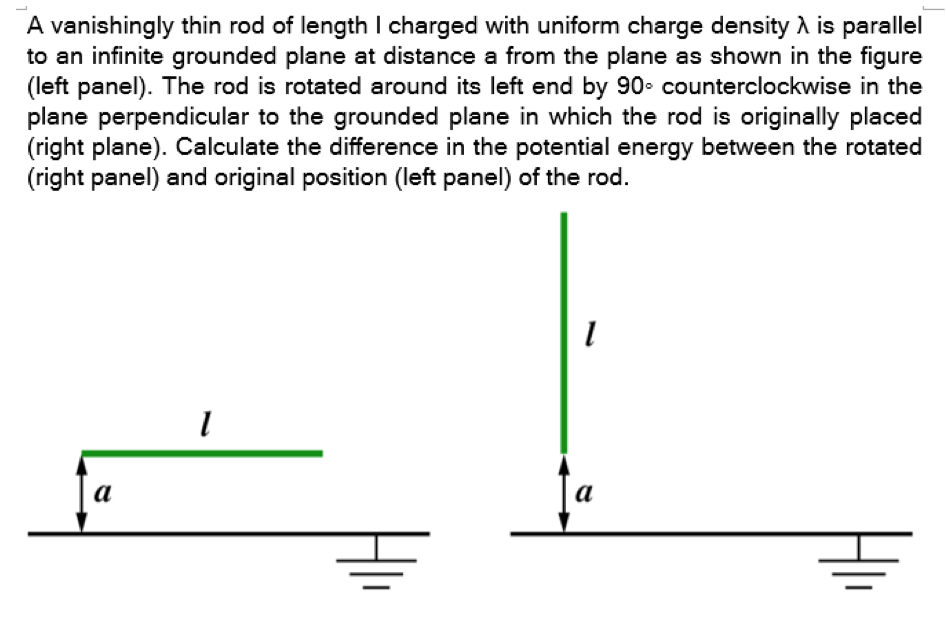 A vanishingly thin rod of length l charged with uniform charge density λ is parallel to an infinite grounded plane at distance a from the plane as shown in the figure (left panel). The rod is rotated around its left end by 90◦ counterclockwise in the plane perpendicular to the grounded plane in which the rod is originally placed (right plane). Calculate the difference in the potential energy between the rotated (right panel) and original position (left panel) of the rod.

$l$

$a$

$l$

$a$